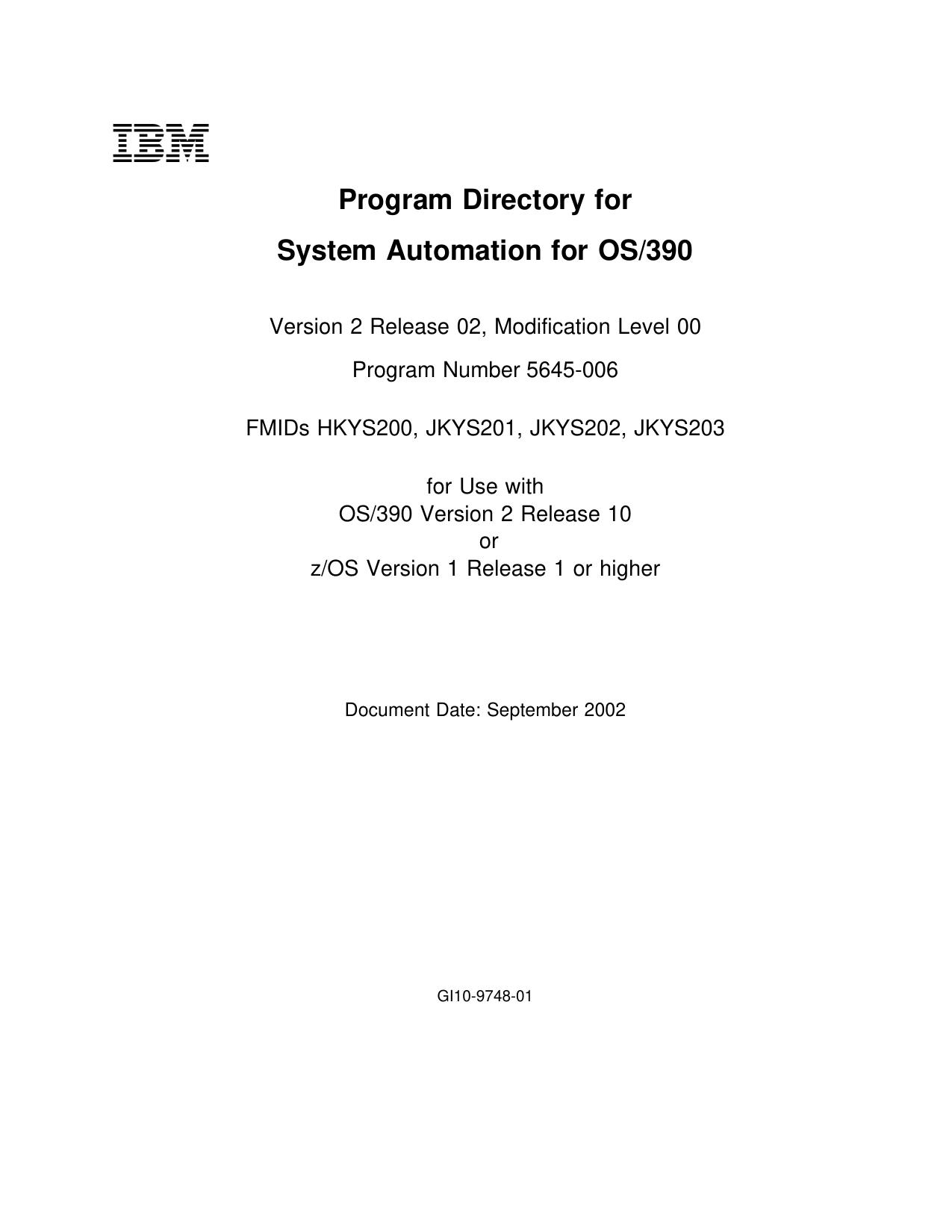 IBM

Program Directory for

System Automation for OS/390

Version 2 Release 02, Modification Level 00

Program Number 5645-006

FMIDs HKYS200, JKYS201, JKYS202, JKYS203

for Use with
OS/390 Version 2 Release 10
or
z/OS Version 1 Release 1 or higher

Document Date: September 2002

GI10-9748-01